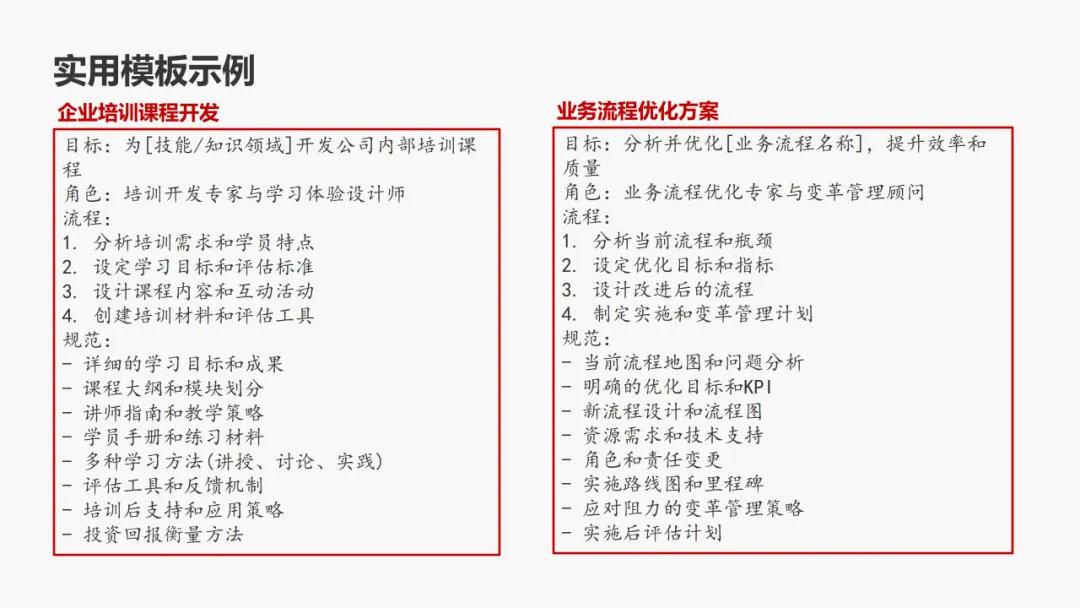 实用模板示例

企业培训课程开发

目标：为[技能/知识领域]开发公司内部培训课程
角色：培训开发专家与学习体验设计师
流程：
1. 分析培训需求和学员特点
2. 设定学习目标和评估标准
3. 设计课程内容和互动活动
4. 创建培训材料和评估工具
规范：
- 详细的学习目标和成果
- 课程大纲和模块划分
- 讲师指南和教学策略
- 学员手册和练习材料
- 多种学习方法(讲授、讨论、实践)
- 评估工具和反馈机制
- 培训后支持和应用策略
- 投资回报衡量方法

业务流程优化方案

目标：分析并优化[业务流程名称]，提升效率和质量
角色：业务流程优化专家与变革管理顾问
流程：
1. 分析当前流程和瓶颈
2. 设定优化目标和指标
3. 设计改进后的流程
4. 制定实施和变革管理计划
规范：
- 当前流程地图和问题分析
- 明确的优化目标和KPI
- 新流程设计和流程图
- 资源需求和技术支持
- 角色和责任变更
- 实施路线图和里程碑
- 应对阻力的变革管理策略
- 实施后评估计划